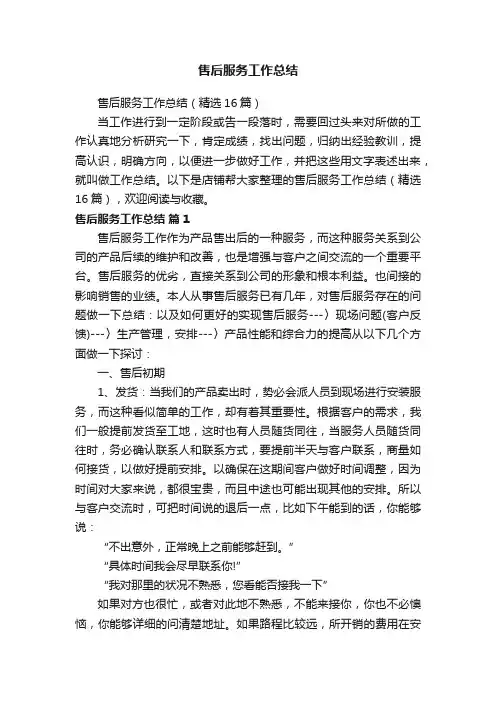 售后服务工作总结

售后服务工作总结（精选16篇）

当工作进行到一定阶段或告一段落时，需要回过头来对所做的工作认真地分析研究一下，肯定成绩，找出问题，归纳出经验教训，提高认识，明确方向，以便进一步做好工作，并把这些用文字表述出来，就叫做工作总结。以下是店铺帮大家整理的售后服务工作总结（精选16篇），欢迎阅读与收藏。

售后服务工作总结 篇1

售后服务工作作为产品售出后的一种服务，而这种服务关系到公司的产品后续的维护和改善，也是增强与客户之间交流的一个重要平台。售后服务的优劣，直接关系到公司的形象和根本利益。也间接的影响销售的业绩。本人从事售后服务已有几年，对售后服务存在的问题做一下总结：以及如何更好的实现售后服务---〉现场问题(客户反馈)---〉生产管理，安排---〉产品性能和综合力的提高从以下几个方面做一下探讨：

一、售后初期

1、发货：当我们的产品卖出时，势必会派人员到现场进行安装服务，而这种看似简单的工作，却有着其重要性。根据客户的需求，我们一般提前发货至工地，这时也有人员随货同往，当服务人员随货同往时，务必确认联系人和联系方式，要提前半天与客户联系，商量如何接货，以做好提前安排。以确保在这期间客户做好时间调整，因为时间对大家来说，都很宝贵，而且中途也可能出现其他的安排。所以与客户交流时，可把时间说的退后一点，比如下午能到的话，你能够说：

“不出意外，正常晚上之前能够赶到。”

“具体时间我会尽早联系你!”

“我对那里的状况不熟悉，您看能否接我一下”

如果对方也很忙，或者对此地不熟悉，不能来接你，你也不必懊恼，你能够详细的问清楚地址。如果路程比较远，所开销的费用在安